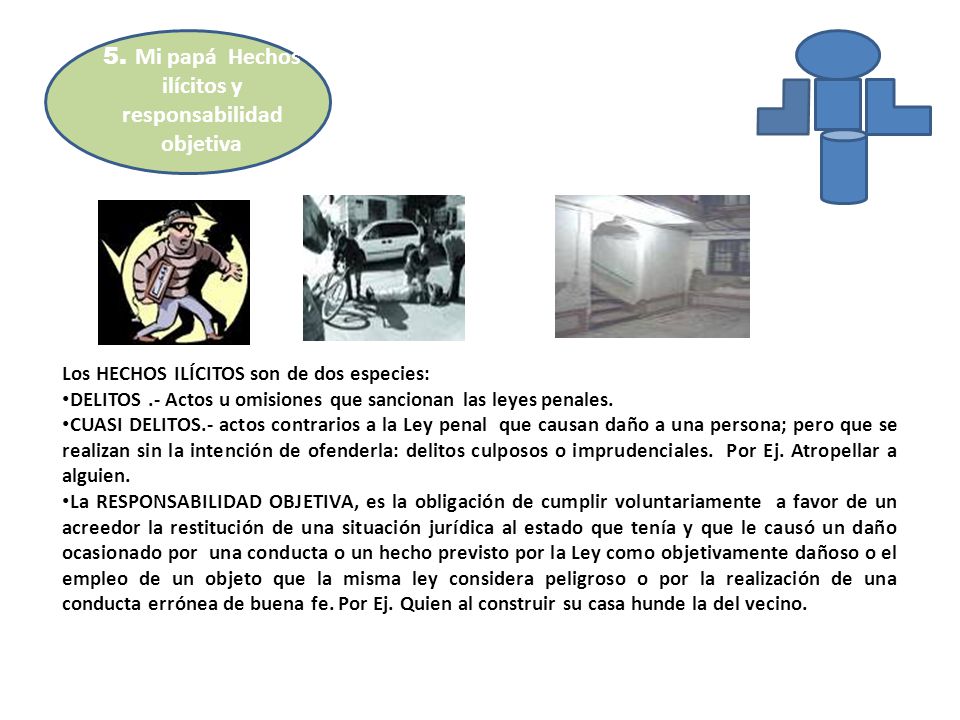 5. Mi papá Hechos ilícitos y responsabilidad objetiva

Los HECHOS ILÍCITOS son de dos especies:
•DELITOS .- Actos u omisiones que sancionan las leyes penales.
•CUASI DELITOS.- actos contrarios a la Ley penal que causan daño a una persona; pero que se realizan sin la intención de ofenderla: delitos culposos o imprudenciales. Por Ej. Atropellar a alguien.
•La RESPONSABILIDAD OBJETIVA, es la obligación de cumplir voluntariamente a favor de un acreedor la restitución de una situación jurídica al estado que tenía y que le causó un daño ocasionado por una conducta o un hecho previsto por la Ley como objetivamente dañoso o el empleo de un objeto que la misma ley considera peligroso o por la realización de una conducta errónea de buena fe. Por Ej. Quien al construir su casa hunde la del vecino.